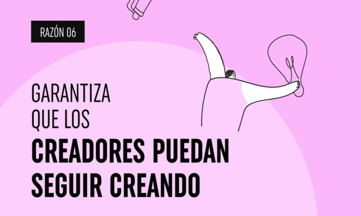 RAZÓN 06

GARANTIZA QUE LOS CREADORES PUEDAN SEGUIR CREANDO